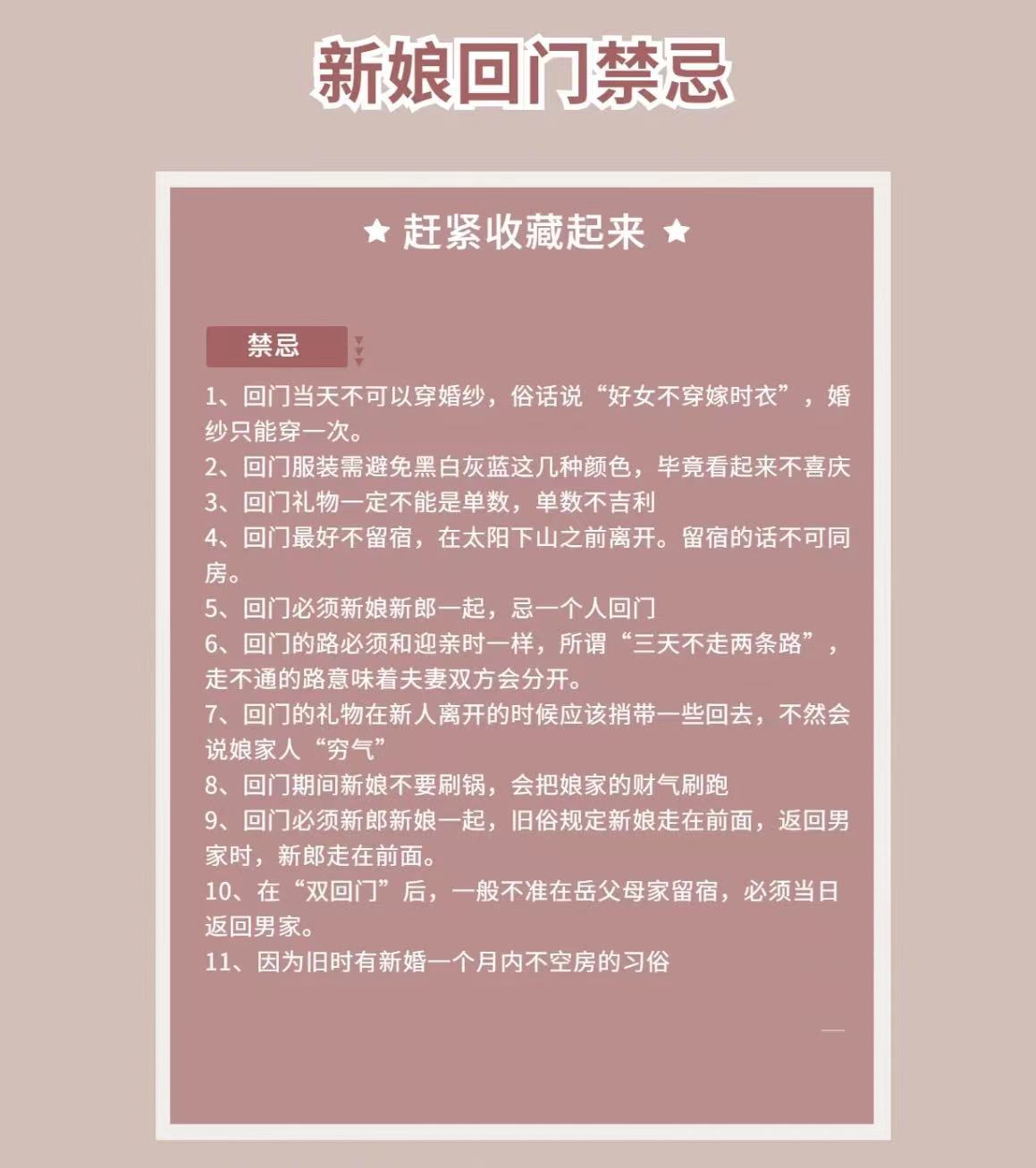 新娘回门禁忌

★ 赶紧收藏起来 ★

禁忌

1、回门当天不可以穿婚纱，俗话说“好女不穿嫁时衣”，婚纱只能穿一次。
2、回门服装需避免黑白灰蓝这几种颜色，毕竟看起来不喜庆
3、回门礼物一定不能是单数，单数不吉利
4、回门最好不留宿，在太阳下山之前离开。留宿的话不可同房。
5、回门必须新娘新郎一起，忌一个人回门
6、回门的路必须和迎亲时一样，所谓“三天不走两条路”，走不通的路意味着夫妻双方会分开。
7、回门的礼物在新人离开的时候应该捎带一些回去，不然会说娘家人“穷气”
8、回门期间新娘不要刷锅，会把娘家的财气刷跑
9、回门必须新郎新娘一起，旧俗规定新娘走在前面，返回男家时，新郎走在前面。
10、在“双回门”后，一般不准在岳父母家留宿，必须当日返回男家。
11、因为旧时有新婚一个月内不空房的习俗